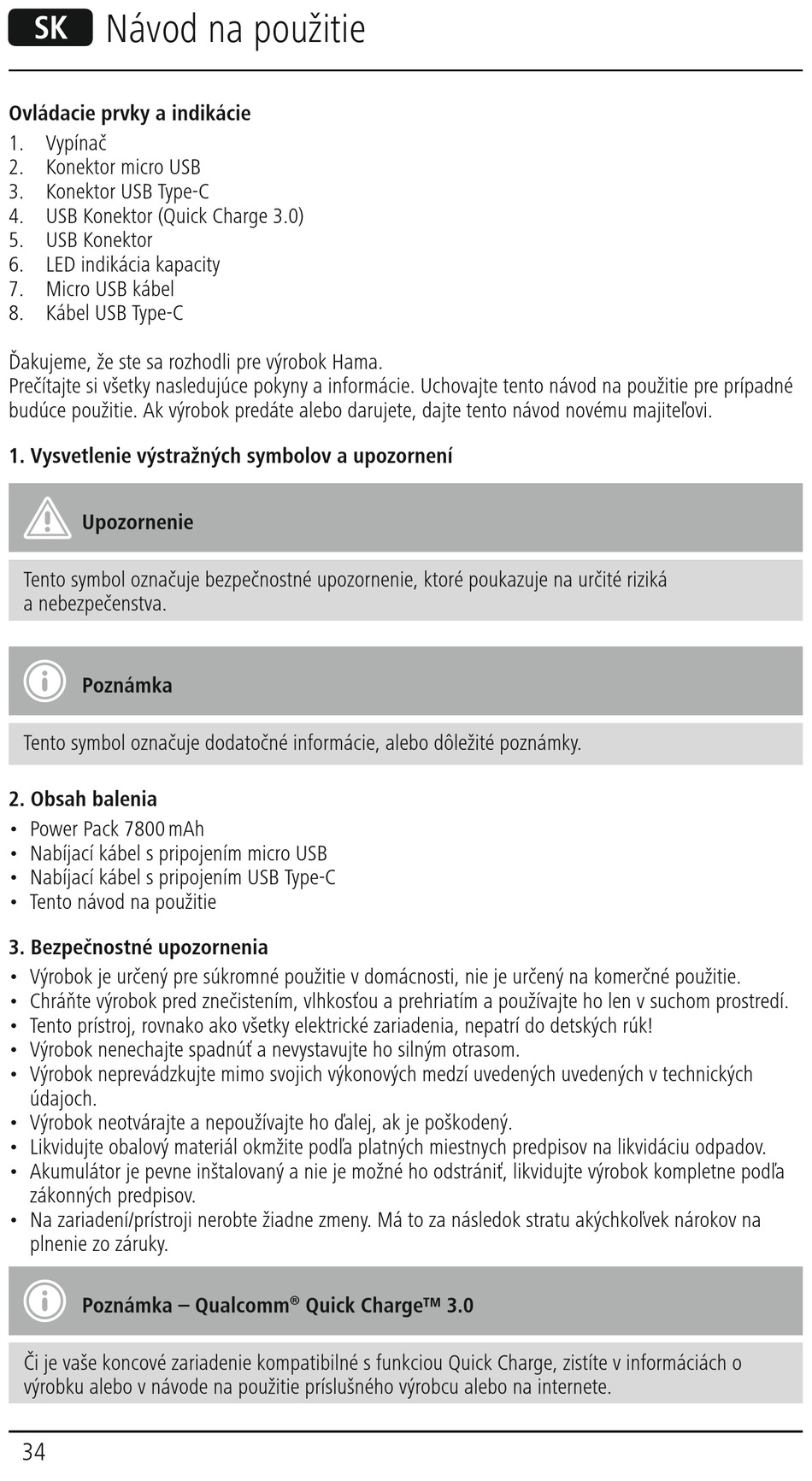 SK Návod na použitie

Ovládacie prvky a indikácie
1. Vypínač
2. Konektor micro USB
3. Konektor USB Type-C
4. USB Konektor (Quick Charge 3.0)
5. USB Konektor
6. LED indikácia kapacity
7. Micro USB kábel
8. Kábel USB Type-C

Ďakujeme, že ste sa rozhodli pre výrobok Hama.
Prečítajte si všetky nasledujúce pokyny a informácie. Uchovajte tento návod na použitie pre prípadné budúce použitie. Ak výrobok predáte alebo darujete, dajte tento návod novému majiteľovi.

1. Vysvetlenie výstražných symbolov a upozornení

Upozornenie

Tento symbol označuje bezpečnostné upozornenie, ktoré poukazuje na určité riziká a nebezpečenstva.

Poznámka

Tento symbol označuje dodatočné informácie, alebo dôležité poznámky.

2. Obsah balenia
• Power Pack 7800 mAh
• Nabíjací kábel s pripojením micro USB
• Nabíjací kábel s pripojením USB Type-C
• Tento návod na použitie

3. Bezpečnostné upozornenia
• Výrobok je určený pre súkromné použitie v domácnosti, nie je určený na komerčné použitie.
• Chráňte výrobok pred znečistením, vlhkosťou a prehriatím a používajte ho len v suchom prostredí.
• Tento prístroj, rovnako ako všetky elektrické zariadenia, nepatrí do detských rúk!
• Výrobok nenechajte spadnúť a nevystavujte ho silným otrasom.
• Výrobok neprevádzkujte mimo svojich výkonových medzí uvedených uvedených v technických údajoch.
• Výrobok neotvárajte a nepoužívajte ho ďalej, ak je poškodený.
• Likvidujte obalový materiál okmžite podľa platných miestnych predpisov na likvidáciu odpadov.
• Akumulátor je pevne inštalovaný a nie je možné ho odstrániť, likvidujte výrobok kompletne podľa zákonných predpisov.
• Na zariadení/prístroji nerobte žiadne zmeny. Má to za následok stratu akýchkoľvek nárokov na plnenie zo záruky.

Poznámka – Qualcomm® Quick Charge™ 3.0

Či je vaše koncové zariadenie kompatibilné s funkciou Quick Charge, zistíte v informáciách o výrobku alebo v návode na použitie príslušného výrobcu alebo na internete.

34